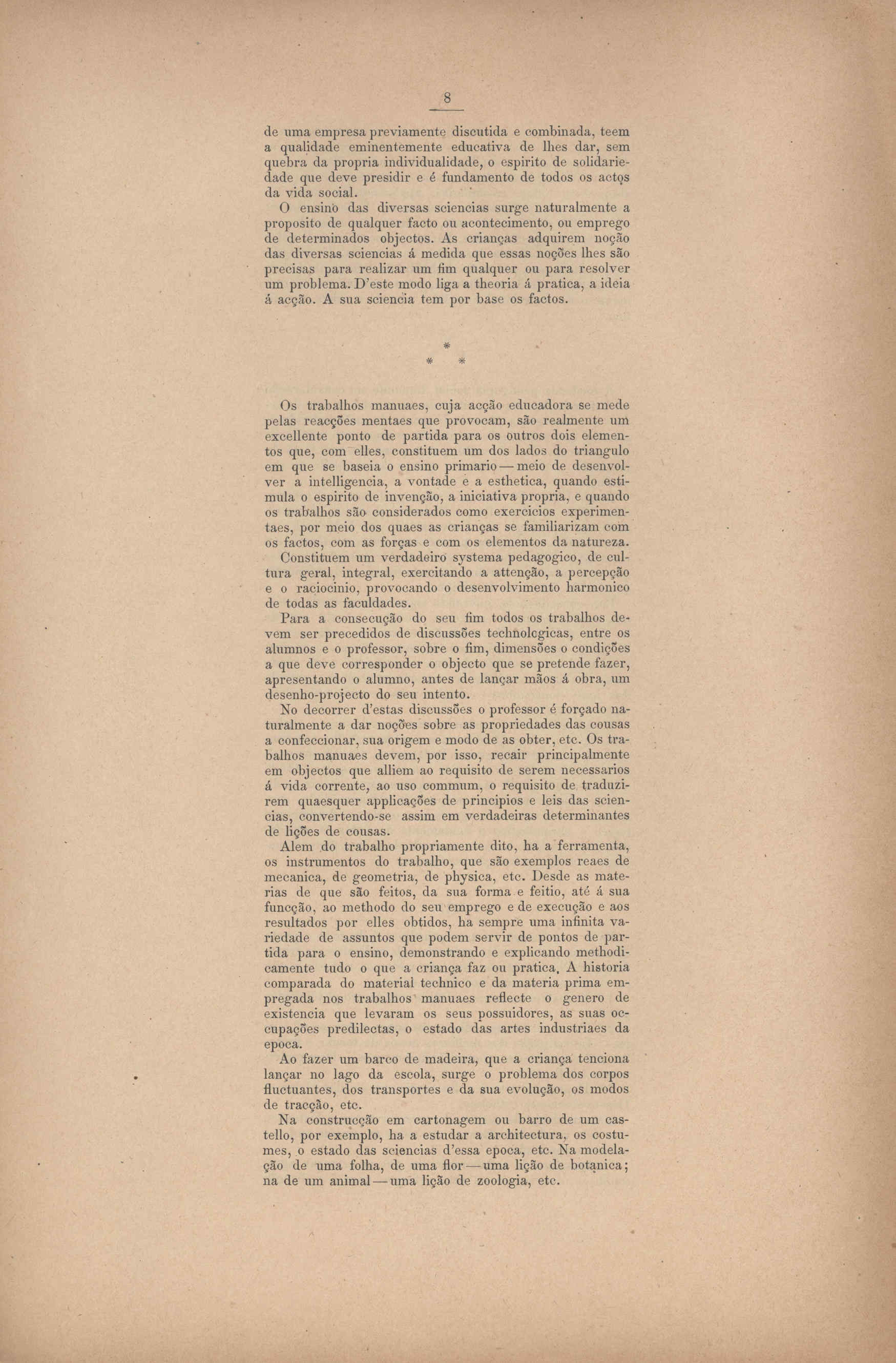 8

de uma empresa previamente discutida e combinada, teem a qualidade eminentemente educativa de lhes dar, sem quebra da propria individualidade, o espirito de solidariedade que deve presidir e é fundamento de todos os actos da vida social.

O ensino das diversas sciencias surge naturalmente a proposito de qualquer facto ou acontecimento, ou emprego de determinados objectos. As crianças adquirem noção das diversas sciencias á medida que essas noções lhes são precisas para realizar um fim qualquer ou para resolver um problema. D'este modo liga a theoria á pratica, a ideia á acção. A sua sciencia tem por base os factos.

*
* *

Os trabalhos manuaes, cuja acção educadora se mede pelas reacções mentaes que provocam, são realmente um excellente ponto de partida para os outros dois elementos que, com elles, constituem um dos lados do triangulo em que se baseia o ensino primario — meio de desenvolver a intelligencia, a vontade e a esthetica, quando estimula o espirito de invenção, a iniciativa propria, e quando os trabalhos são considerados como exercicios experimentaes, por meio dos quaes as crianças se familiarizam com os factos, com as forças e com os elementos da natureza.

Constituem um verdadeiro systema pedagogico, de cultura geral, integral, exercitando a attenção, a percepção e o raciocinio, provocando o desenvolvimento harmonico de todas as faculdades.

Para a consecução do seu fim todos os trabalhos devem ser precedidos de discussões technologicas, entre os alumnos e o professor, sobre o fim, dimensões o condições a que deve corresponder o objecto que se pretende fazer, apresentando o alumno, antes de lançar mãos á obra, um desenho-projecto do seu intento.

No decorrer d'estas discussões o professor é forçado naturalmente a dar noções sobre as propriedades das cousas a confeccionar, sua origem e modo de as obter, etc. Os trabalhos manuaes devem, por isso, recair principalmente em objectos que alliem ao requisito de serem necessarios á vida corrente, ao uso commum, o requisito de traduzirem quaesquer applicações de principios e leis das sciencias, convertendo-se assim em verdadeiras determinantes de lições de cousas.

Alem do trabalho propriamente dito, ha a ferramenta, os instrumentos do trabalho, que são exemplos reaes de mecanica, de geometria, de physica, etc. Desde as materias de que são feitos, da sua forma e feitio, até á sua funcção, ao methodo do seu emprego e de execução e aos resultados por elles obtidos, ha sempre uma infinita variedade de assuntos que podem servir de pontos de partida para o ensino, demonstrando e explicando methodicamente tudo o que a criança faz ou pratica. A historia comparada do material technico e da materia prima empregada nos trabalhos manuaes reflecte o genero de existencia que levaram os seus possuidores, as suas occupações predilectas, o estado das artes industriaes da epoca.

Ao fazer um barco de madeira, que a criança tenciona lançar no lago da escola, surge o problema dos corpos fluctuantes, dos transportes e da sua evolução, os modos de tracção, etc.

Na construcção em cartonagem ou barro de um castello, por exemplo, ha a estudar a architectura, os costumes, o estado das sciencias d'essa epoca, etc. Na modelação de uma folha, de uma flor — uma lição de botanica; na de um animal — uma lição de zoologia, etc.